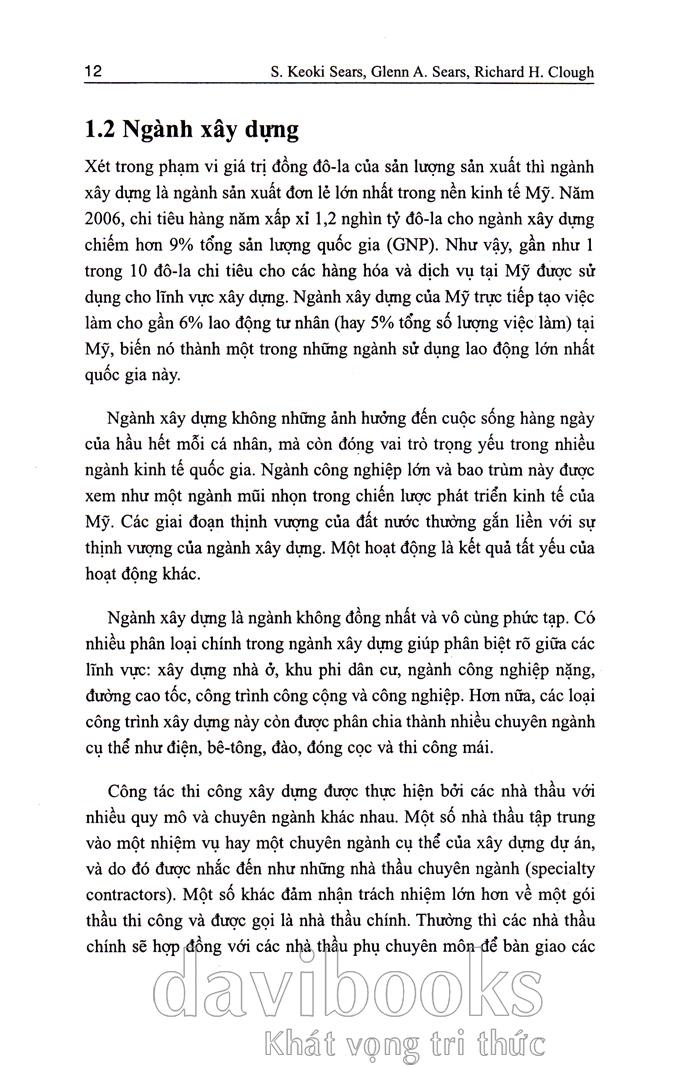 12 S. Keoki Sears, Glenn A. Sears, Richard H. Clough

1.2 Ngành xây dựng

Xét trong phạm vi giá trị đồng đô-la của sản lượng sản xuất thì ngành xây dựng là ngành sản xuất đơn lẻ lớn nhất trong nền kinh tế Mỹ. Năm 2006, chi tiêu hàng năm xấp xỉ 1,2 nghìn tỷ đô-la cho ngành xây dựng chiếm hơn 9% tổng sản lượng quốc gia (GNP). Như vậy, gần như 1 trong 10 đô-la chi tiêu cho các hàng hóa và dịch vụ tại Mỹ được sử dụng cho lĩnh vực xây dựng. Ngành xây dựng của Mỹ trực tiếp tạo việc làm cho gần 6% lao động tư nhân (hay 5% tổng số lượng việc làm) tại Mỹ, biến nó thành một trong những ngành sử dụng lao động lớn nhất quốc gia này.

Ngành xây dựng không những ảnh hưởng đến cuộc sống hàng ngày của hầu hết mỗi cá nhân, mà còn đóng vai trò trọng yếu trong nhiều ngành kinh tế quốc gia. Ngành công nghiệp lớn và bao trùm này được xem như một ngành mũi nhọn trong chiến lược phát triển kinh tế của Mỹ. Các giai đoạn thịnh vượng của đất nước thường gắn liền với sự thịnh vượng của ngành xây dựng. Một hoạt động là kết quả tất yếu của hoạt động khác.

Ngành xây dựng là ngành không đồng nhất và vô cùng phức tạp. Có nhiều phân loại chính trong ngành xây dựng giúp phân biệt rõ giữa các lĩnh vực: xây dựng nhà ở, khu phi dân cư, ngành công nghiệp nặng, đường cao tốc, công trình công cộng và công nghiệp. Hơn nữa, các loại công trình xây dựng này còn được phân chia thành nhiều chuyên ngành cụ thể như điện, bê-tông, đào, đóng cọc và thi công mái.

Công tác thi công xây dựng được thực hiện bởi các nhà thầu với nhiều quy mô và chuyên ngành khác nhau. Một số nhà thầu tập trung vào một nhiệm vụ hay một chuyên ngành cụ thể của xây dựng dự án, và do đó được nhắc đến như những nhà thầu chuyên ngành (specialty contractors). Một số khác đảm nhận trách nhiệm lớn hơn về một gói thầu thi công và được gọi là nhà thầu chính. Thường thì các nhà thầu chính sẽ hợp đồng với các nhà thầu phụ chuyên môn để bàn giao các

davibooks
Khát vọng tri thức